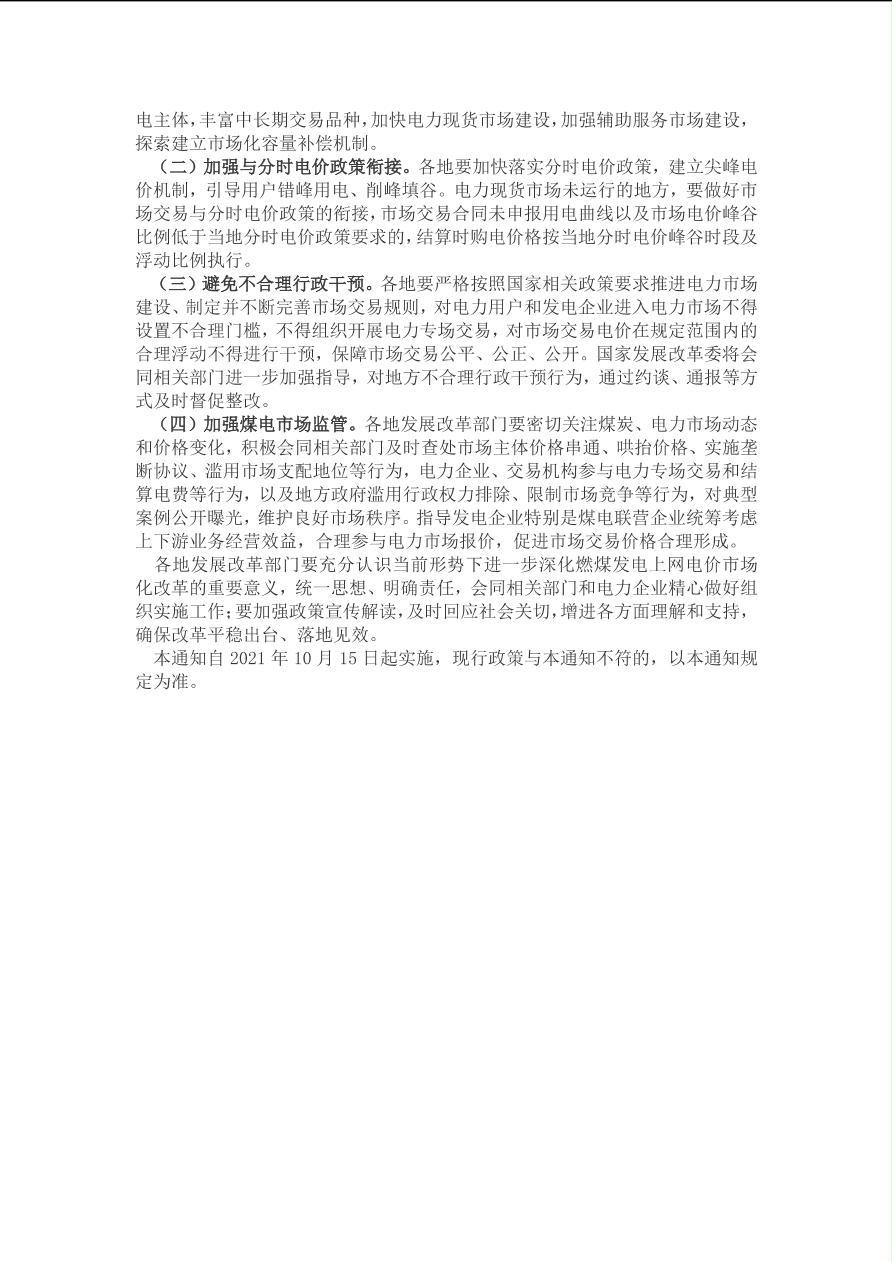 电主体，丰富中长期交易品种，加快电力现货市场建设，加强辅助服务市场建设，探索建立市场化容量补偿机制。

（二）加强与分时电价政策衔接。各地要加快落实分时电价政策，建立尖峰电价机制，引导用户错峰用电、削峰填谷。电力现货市场未运行的地方，要做好市场交易与分时电价政策的衔接，市场交易合同未申报用电曲线以及市场电价峰谷比例低于当地分时电价政策要求的，结算时购电价格按当地分时电价峰谷时段及浮动比例执行。

（三）避免不合理行政干预。各地要严格按照国家相关政策要求推进电力市场建设、制定并不断完善市场交易规则，对电力用户和发电企业进入电力市场不得设置不合理门槛，不得组织开展电力专场交易，对市场交易电价在规定范围内的合理浮动不得进行干预，保障市场交易公平、公正、公开。国家发展改革委将会同相关部门进一步加强指导，对地方不合理行政干预行为，通过约谈、通报等方式及时督促整改。

（四）加强煤电市场监管。各地发展改革部门要密切关注煤炭、电力市场动态和价格变化，积极会同相关部门及时查处市场主体价格串通、哄抬价格、实施垄断协议、滥用市场支配地位等行为，电力企业、交易机构参与电力专场交易和结算电费等行为，以及地方政府滥用行政权力排除、限制市场竞争等行为，对典型案例公开曝光，维护良好市场秩序。指导发电企业特别是煤电联营企业统筹考虑上下游业务经营效益，合理参与电力市场报价，促进市场交易价格合理形成。

各地发展改革部门要充分认识当前形势下进一步深化燃煤发电上网电价市场化改革的重要意义，统一思想、明确责任，会同相关部门和电力企业精心做好组织实施工作；要加强政策宣传解读，及时回应社会关切，增进各方面理解和支持，确保改革平稳出台、落地见效。

本通知自 2021 年 10 月 15 日起实施，现行政策与本通知不符的，以本通知规定为准。